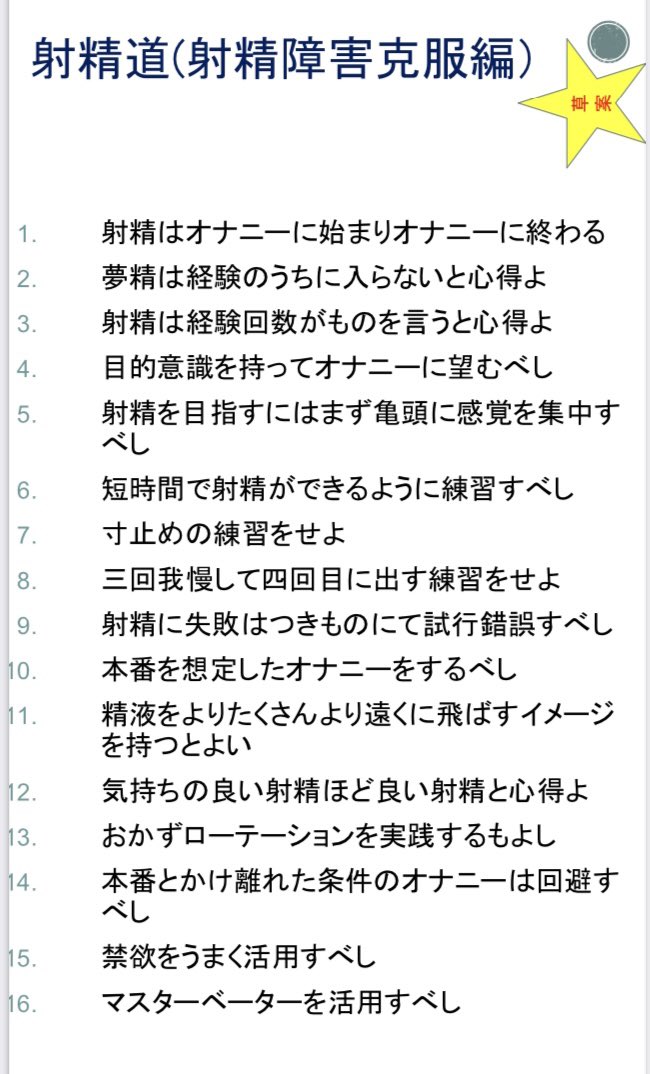 射精道(射精障害克服編)

草案

1. 射精はオナニーに始まりオナニーに終わる
2. 夢精は経験のうちに入らないと心得よ
3. 射精は経験回数がものを言うと心得よ
4. 目的意識を持ってオナニーに望むべし
5. 射精を目指すにはまず亀頭に感覚を集中すべし
6. 短時間で射精ができるように練習すべし
7. 寸止めの練習をせよ
8. 三回我慢して四回目に出す練習をせよ
9. 射精に失敗はつきものにて試行錯誤すべし
10. 本番を想定したオナニーをするべし
11. 精液をよりたくさんより遠くに飛ばすイメージを持つとよい
12. 気持ちの良い射精ほど良い射精と心得よ
13. おかずローテーションを実践するもよし
14. 本番とかけ離れた条件のオナニーは回避すべし
15. 禁欲をうまく活用すべし
16. マスターベーターを活用すべし